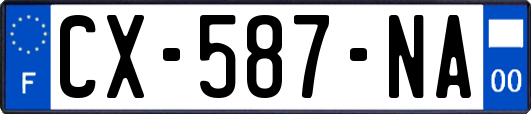 F

CX-587-NA

00